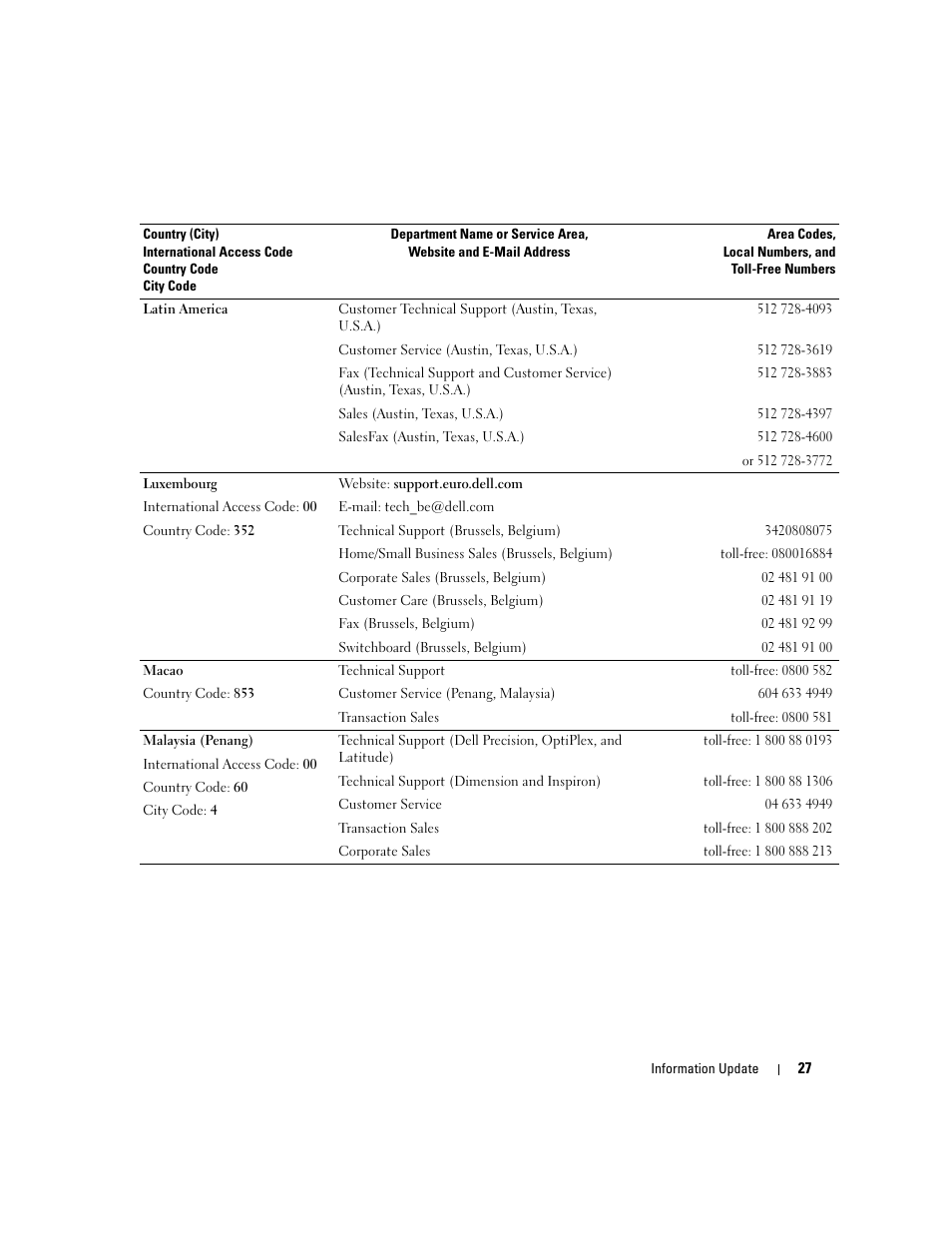 | Country (City) International Access Code Country Code City Code | Department Name or Service Area, Website and E-Mail Address | Area Codes, Local Numbers, and Toll-Free Numbers |
|---|---|---|
| Latin America | Customer Technical Support (Austin, Texas, U.S.A.) | 512 728-4093 |
| | Customer Service (Austin, Texas, U.S.A.) | 512 728-3619 |
| | Fax (Technical Support and Customer Service) (Austin, Texas, U.S.A.) | 512 728-3883 |
| | Sales (Austin, Texas, U.S.A.) | 512 728-4397 |
| | SalesFax (Austin, Texas, U.S.A.) | 512 728-4600 |
| | | or 512 728-3772 |
| Luxembourg | Website: support.euro.dell.com | |
| International Access Code: 00 | E-mail: tech_be@dell.com | |
| Country Code: 352 | Technical Support (Brussels, Belgium) | 3420808075 |
| | Home/Small Business Sales (Brussels, Belgium) | toll-free: 080016884 |
| | Corporate Sales (Brussels, Belgium) | 02 481 91 00 |
| | Customer Care (Brussels, Belgium) | 02 481 91 19 |
| | Fax (Brussels, Belgium) | 02 481 92 99 |
| | Switchboard (Brussels, Belgium) | 02 481 91 00 |
| Macao | Technical Support | toll-free: 0800 582 |
| Country Code: 853 | Customer Service (Penang, Malaysia) | 604 633 4949 |
| | Transaction Sales | toll-free: 0800 581 |
| Malaysia (Penang) | Technical Support (Dell Precision, OptiPlex, and Latitude) | toll-free: 1 800 88 0193 |
| International Access Code: 00 | Technical Support (Dimension and Inspiron) | toll-free: 1 800 88 1306 |
| Country Code: 60 | Customer Service | 04 633 4949 |
| City Code: 4 | Transaction Sales | toll-free: 1 800 888 202 |
| | Corporate Sales | toll-free: 1 800 888 213 |

Information Update | 27